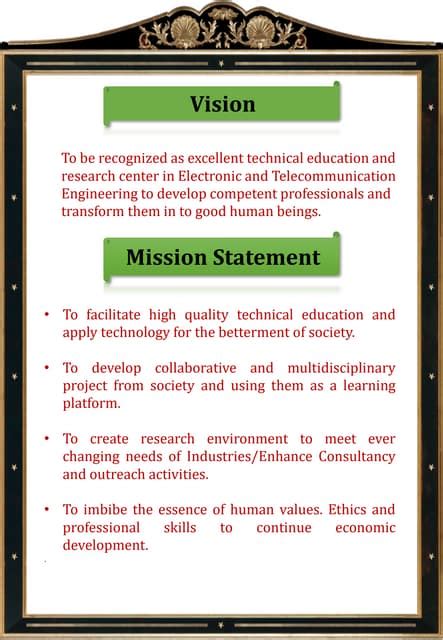 Vision

To be recognized as excellent technical education and research center in Electronic and Telecommunication Engineering to develop competent professionals and transform them in to good human beings.

Mission Statement

• To facilitate high quality technical education and apply technology for the betterment of society.

• To develop collaborative and multidisciplinary project from society and using them as a learning platform.

• To create research environment to meet ever changing needs of Industries/Enhance Consultancy and outreach activities.

• To imbibe the essence of human values. Ethics and professional skills to continue economic development.